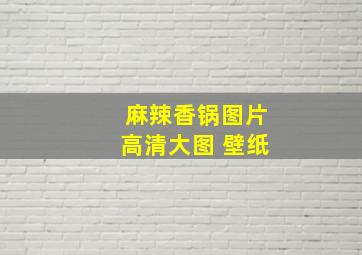 麻辣香锅图片
高清大图 壁纸